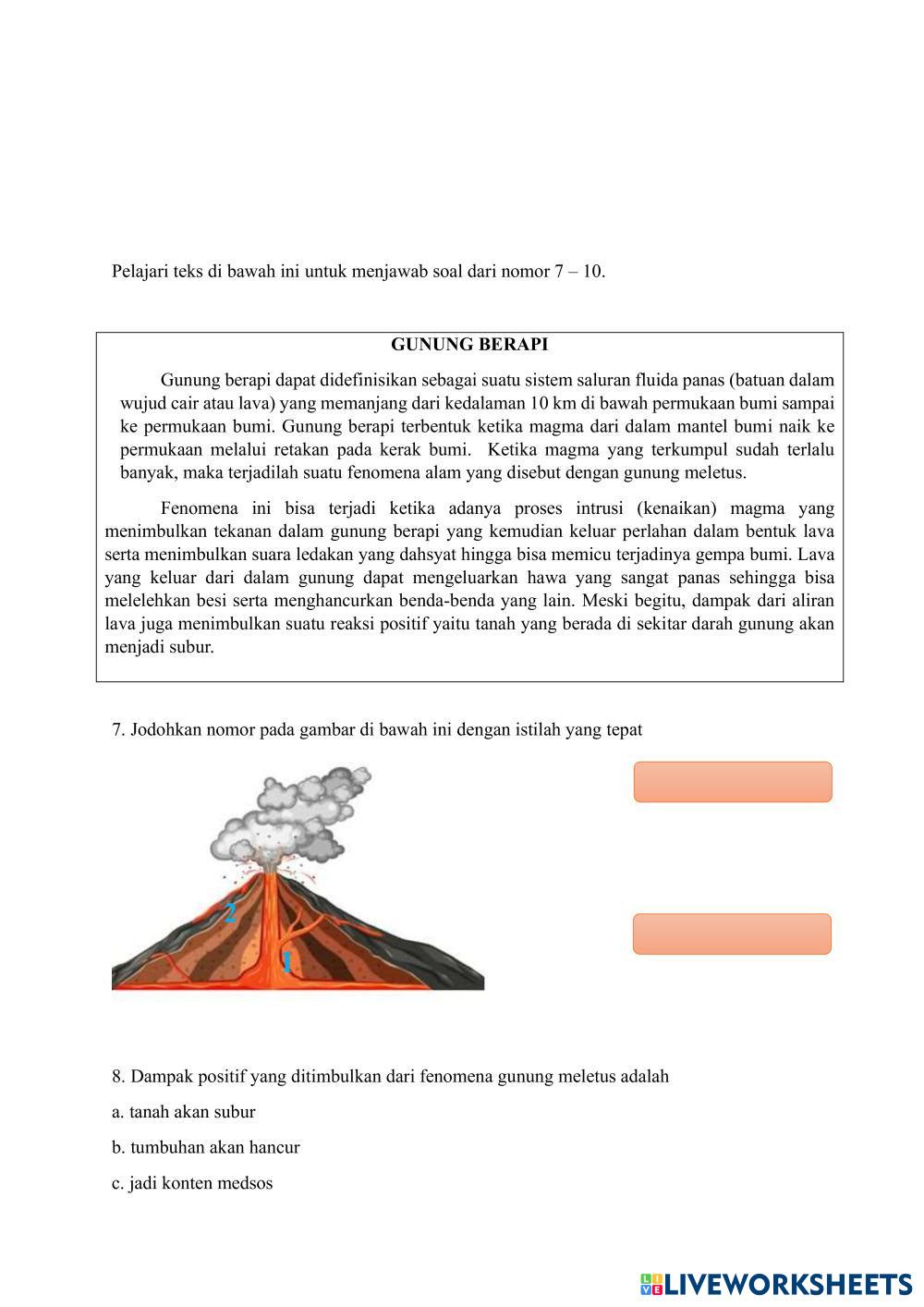 Pelajari teks di bawah ini untuk menjawab soal dari nomor 7 – 10.

GUNUNG BERAPI

Gunung berapi dapat didefinisikan sebagai suatu sistem saluran fluida panas (batuan dalam wujud cair atau lava) yang memanjang dari kedalaman 10 km di bawah permukaan bumi sampai ke permukaan bumi. Gunung berapi terbentuk ketika magma dari dalam mantel bumi naik ke permukaan melalui retakan pada kerak bumi. Ketika magma yang terkumpul sudah terlalu banyak, maka terjadilah suatu fenomena alam yang disebut dengan gunung meletus.

Fenomena ini bisa terjadi ketika adanya proses intrusi (kenaikan) magma yang menimbulkan tekanan dalam gunung berapi yang kemudian keluar perlahan dalam bentuk lava serta menimbulkan suara ledakan yang dahsyat hingga bisa memicu terjadinya gempa bumi. Lava yang keluar dari dalam gunung dapat mengeluarkan hawa yang sangat panas sehingga bisa melelehkan besi serta menghancurkan benda-benda yang lain. Meski begitu, dampak dari aliran lava juga menimbulkan suatu reaksi positif yaitu tanah yang berada di sekitar darah gunung akan menjadi subur.

7. Jodohkan nomor pada gambar di bawah ini dengan istilah yang tepat

2

1

8. Dampak positif yang ditimbulkan dari fenomena gunung meletus adalah

a. tanah akan subur

b. tumbuhan akan hancur

c. jadi konten medsos

LIVEWORKSHEETS